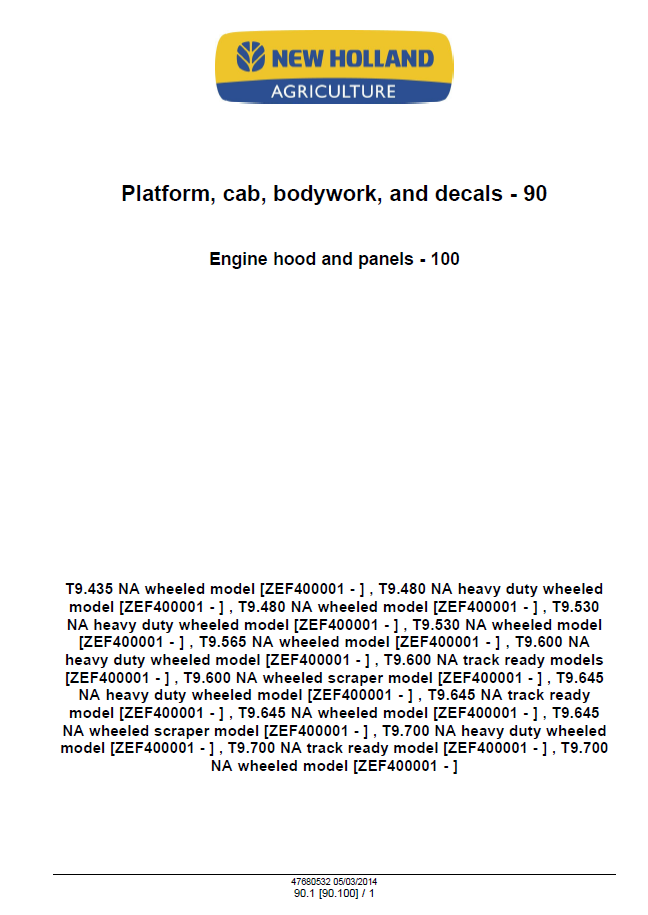 NEW HOLLAND
AGRICULTURE

Platform, cab, bodywork, and decals - 90

Engine hood and panels - 100

T9.435 NA wheeled model [ZEF400001 - ] , T9.480 NA heavy duty wheeled model [ZEF400001 - ] , T9.480 NA wheeled model [ZEF400001 - ] , T9.530 NA heavy duty wheeled model [ZEF400001 - ] , T9.530 NA wheeled model [ZEF400001 - ] , T9.565 NA wheeled model [ZEF400001 - ] , T9.600 NA heavy duty wheeled model [ZEF400001 - ] , T9.600 NA track ready models [ZEF400001 - ] , T9.600 NA wheeled scraper model [ZEF400001 - ] , T9.645 NA heavy duty wheeled model [ZEF400001 - ] , T9.645 NA track ready model [ZEF400001 - ] , T9.645 NA wheeled model [ZEF400001 - ] , T9.645 NA wheeled scraper model [ZEF400001 - ] , T9.700 NA heavy duty wheeled model [ZEF400001 - ] , T9.700 NA track ready model [ZEF400001 - ] , T9.700 NA wheeled model [ZEF400001 - ]

47680532 05/03/2014
90.1 [90.100] / 1